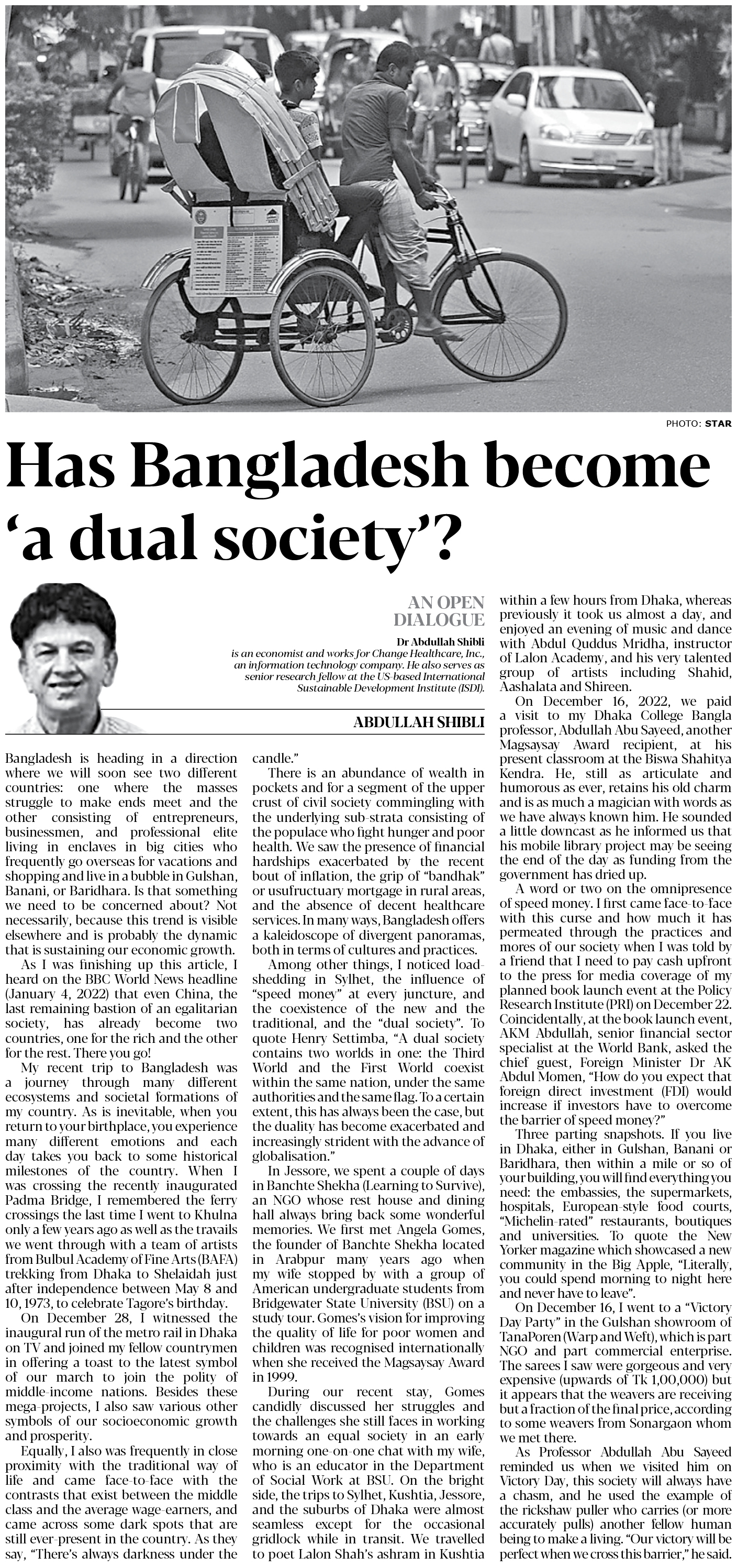 PHOTO: STAR

Has Bangladesh become 'a dual society'?

AN OPEN DIALOGUE

Dr Abdullah Shibli is an economist and works for Change Healthcare, Inc., an information technology company. He also serves as senior research fellow at the US-based International Sustainable Development Institute (ISDI).

ABDULLAH SHIBLI

Bangladesh is heading in a direction where we will soon see two different countries: one where the masses struggle to make ends meet and the other consisting of entrepreneurs, businessmen, and professional elite living in enclaves in big cities who frequently go overseas for vacations and shopping and live in a bubble in Gulshan, Banani, or Baridhara. Is that something we need to be concerned about? Not necessarily, because this trend is visible elsewhere and is probably the dynamic that is sustaining our economic growth.

As I was finishing up this article, I heard on the BBC World News headline (January 4, 2022) that even China, the last remaining bastion of an egalitarian society, has already become two countries, one for the rich and the other for the rest. There you go!

My recent trip to Bangladesh was a journey through many different ecosystems and societal formations of my country. As is inevitable, when you return to your birthplace, you experience many different emotions and each day takes you back to some historical milestones of the country. When I was crossing the recently inaugurated Padma Bridge, I remembered the ferry crossings the last time I went to Khulna only a few years ago as well as the travails we went through with a team of artists from Bulbul Academy of Fine Arts (BAFA) trekking from Dhaka to Shelaidah just after independence between May 8 and 10, 1973, to celebrate Tagore's birthday.

On December 28, I witnessed the inaugural run of the metro rail in Dhaka on TV and joined my fellow countrymen in offering a toast to the latest symbol of our march to join the polity of middle-income nations. Besides these mega-projects, I also saw various other symbols of our socioeconomic growth and prosperity.

Equally, I also was frequently in close proximity with the traditional way of life and came face-to-face with the contrasts that exist between the middle class and the average wage-earners, and came across some dark spots that are still ever-present in the country. As they say, "There's always darkness under the candle."

There is an abundance of wealth in pockets and for a segment of the upper crust of civil society commingling with the underlying sub-strata consisting of the populace who fight hunger and poor health. We saw the presence of financial hardships exacerbated by the recent bout of inflation, the grip of "bandhak" or usufructuary mortgage in rural areas, and the absence of decent healthcare services. In many ways, Bangladesh offers a kaleidoscope of divergent panoramas, both in terms of cultures and practices.

Among other things, I noticed load-shedding in Sylhet, the influence of "speed money" at every juncture, and the coexistence of the new and the traditional, and the "dual society". To quote Henry Settimba, "A dual society contains two worlds in one: the Third World and the First World coexist within the same nation, under the same authorities and the same flag. To a certain extent, this has always been the case, but the duality has become exacerbated and increasingly strident with the advance of globalisation."

In Jessore, we spent a couple of days in Banchte Shekha (Learning to Survive), an NGO whose rest house and dining hall always bring back some wonderful memories. We first met Angela Gomes, the founder of Banchte Shekha located in Arabpur many years ago when my wife stopped by with a group of American undergraduate students from Bridgewater State University (BSU) on a study tour. Gomes's vision for improving the quality of life for poor women and children was recognised internationally when she received the Magsaysay Award in 1999.

During our recent stay, Gomes candidly discussed her struggles and the challenges she still faces in working towards an equal society in an early morning one-on-one chat with my wife, who is an educator in the Department of Social Work at BSU. On the bright side, the trips to Sylhet, Kushtia, Jessore, and the suburbs of Dhaka were almost seamless except for the occasional gridlock while in transit. We travelled to poet Lalon Shah's ashram in Kushtia within a few hours from Dhaka, whereas previously it took us almost a day, and enjoyed an evening of music and dance with Abdul Quddus Mridha, instructor of Lalon Academy, and his very talented group of artists including Shahid, Aashalata and Shireen.

On December 16, 2022, we paid a visit to my Dhaka College Bangla professor, Abdullah Abu Sayeed, another Magsaysay Award recipient, at his present classroom at the Biswa Shahitya Kendra. He, still as articulate and humorous as ever, retains his old charm and is as much a magician with words as we have always known him. He sounded a little downcast as he informed us that his mobile library project may be seeing the end of the day as funding from the government has dried up.

A word or two on the omnipresence of speed money. I first came face-to-face with this curse and how much it has permeated through the practices and mores of our society when I was told by a friend that I need to pay cash upfront to the press for media coverage of my planned book launch event at the Policy Research Institute (PRI) on December 22. Coincidentally, at the book launch event, AKM Abdullah, senior financial sector specialist at the World Bank, asked the chief guest, Foreign Minister Dr AK Abdul Momen, "How do you expect that foreign direct investment (FDI) would increase if investors have to overcome the barrier of speed money?"

Three parting snapshots. If you live in Dhaka, either in Gulshan, Banani or Baridhara, then within a mile or so of your building, you will find everything you need: the embassies, the supermarkets, hospitals, European-style food courts, "Michelin-rated" restaurants, boutiques and universities. To quote the New Yorker magazine which showcased a new community in the Big Apple, "Literally, you could spend morning to night here and never have to leave".

On December 16, I went to a "Victory Day Party" in the Gulshan showroom of TanaPoren (Warp and Weft), which is part NGO and part commercial enterprise. The sarees I saw were gorgeous and very expensive (upwards of Tk 1,00,000) but it appears that the weavers are receiving but a fraction of the final price, according to some weavers from Sonargaon whom we met there.

As Professor Abdullah Abu Sayeed reminded us when we visited him on Victory Day, this society will always have a chasm, and he used the example of the rickshaw puller who carries (or more accurately pulls) another fellow human being to make a living. "Our victory will be perfect when we cross this barrier," he said.